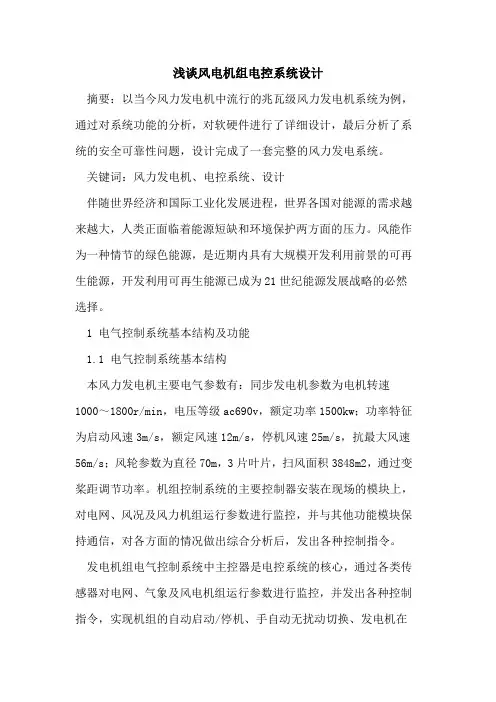 浅谈风电机组电控系统设计

摘要：以当今风力发电机中流行的兆瓦级风力发电机系统为例，通过对系统功能的分析，对软硬件进行了详细设计，最后分析了系统的安全可靠性问题，设计完成了一套完整的风力发电系统。

关键词：风力发电机、电控系统、设计

伴随世界经济和国际工业化发展进程，世界各国对能源的需求越来越大，人类正面临着能源短缺和环境保护两方面的压力。风能作为一种情节的绿色能源，是近期内具有大规模开发利用前景的可再生能源，开发利用可再生能源已成为21世纪能源发展战略的必然选择。

1 电气控制系统基本结构及功能

1.1 电气控制系统基本结构

本风力发电机主要电气参数有：同步发电机参数为电机转速1000～1800r/min，电压等级ac690v，额定功率1500kw；功率特征为启动风速3m/s，额定风速12m/s，停机风速25m/s，抗最大风速56m/s；风轮参数为直径70m，3片叶片，扫风面积3848m2，通过变桨距调节功率。机组控制系统的主要控制器安装在现场的模块上，对电网、风况及风力机组运行参数进行监控，并与其他功能模块保持通信，对各方面的情况做出综合分析后，发出各种控制指令。

发电机组电气控制系统中主控器是电控系统的核心，通过各类传感器对电网、气象及风电机组运行参数进行监控，并发出各种控制指令，实现机组的自动启动/停机、手自动无扰动切换、发电机在